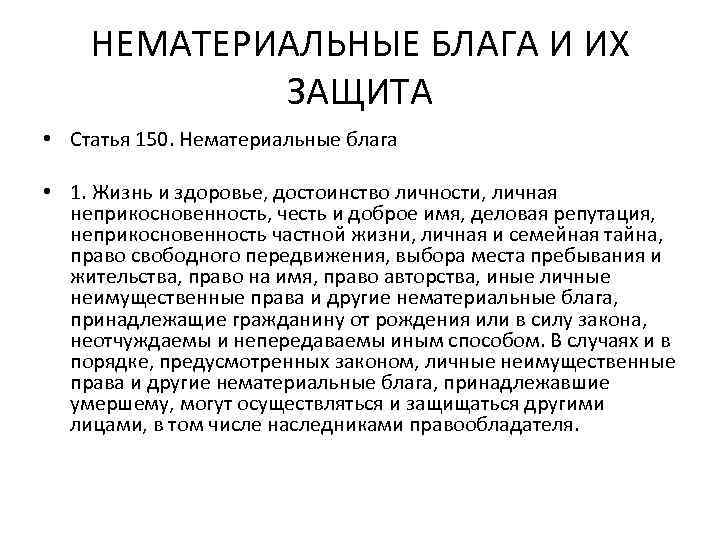 НЕМАТЕРИАЛЬНЫЕ БЛАГА И ИХ ЗАЩИТА

• Статья 150. Нематериальные блага

• 1. Жизнь и здоровье, достоинство личности, личная неприкосновенность, честь и доброе имя, деловая репутация, неприкосновенность частной жизни, личная и семейная тайна, право свободного передвижения, выбора места пребывания и жительства, право на имя, право авторства, иные личные неимущественные права и другие нематериальные блага, принадлежащие гражданину от рождения или в силу закона, неотчуждаемы и непередаваемы иным способом. В случаях и в порядке, предусмотренных законом, личные неимущественные права и другие нематериальные блага, принадлежавшие умершему, могут осуществляться и защищаться другими лицами, в том числе наследниками правообладателя.